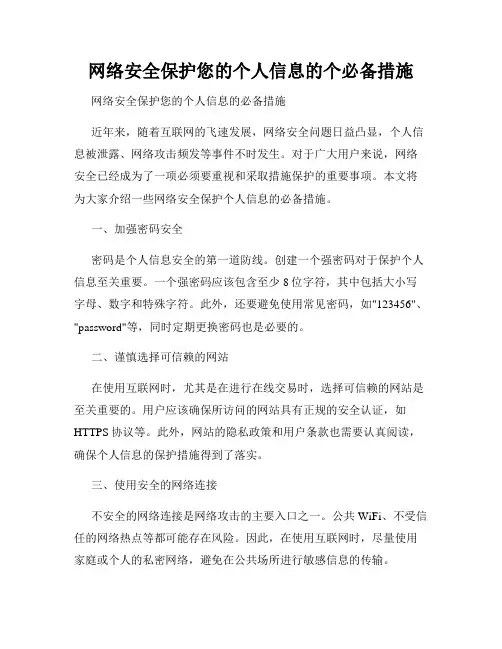 网络安全保护您的个人信息的个必备措施

网络安全保护您的个人信息的必备措施

近年来，随着互联网的飞速发展，网络安全问题日益凸显，个人信息被泄露、网络攻击频发等事件不时发生。对于广大用户来说，网络安全已经成为了一项必须要重视和采取措施保护的重要事项。本文将为大家介绍一些网络安全保护个人信息的必备措施。

一、加强密码安全

密码是个人信息安全的第一道防线。创建一个强密码对于保护个人信息至关重要。一个强密码应该包含至少 8 位字符，其中包括大小写字母、数字和特殊字符。此外，还要避免使用常见密码，如"123456"、"password"等，同时定期更换密码也是必要的。

二、谨慎选择可信赖的网站

在使用互联网时，尤其是在进行在线交易时，选择可信赖的网站是至关重要的。用户应该确保所访问的网站具有正规的安全认证，如 HTTPS 协议等。此外，网站的隐私政策和用户条款也需要认真阅读，确保个人信息的保护措施得到了落实。

三、使用安全的网络连接

不安全的网络连接是网络攻击的主要入口之一。公共 WiFi、不受信任的网络热点等都可能存在风险。因此，在使用互联网时，尽量使用家庭或个人的私密网络，避免在公共场所进行敏感信息的传输。